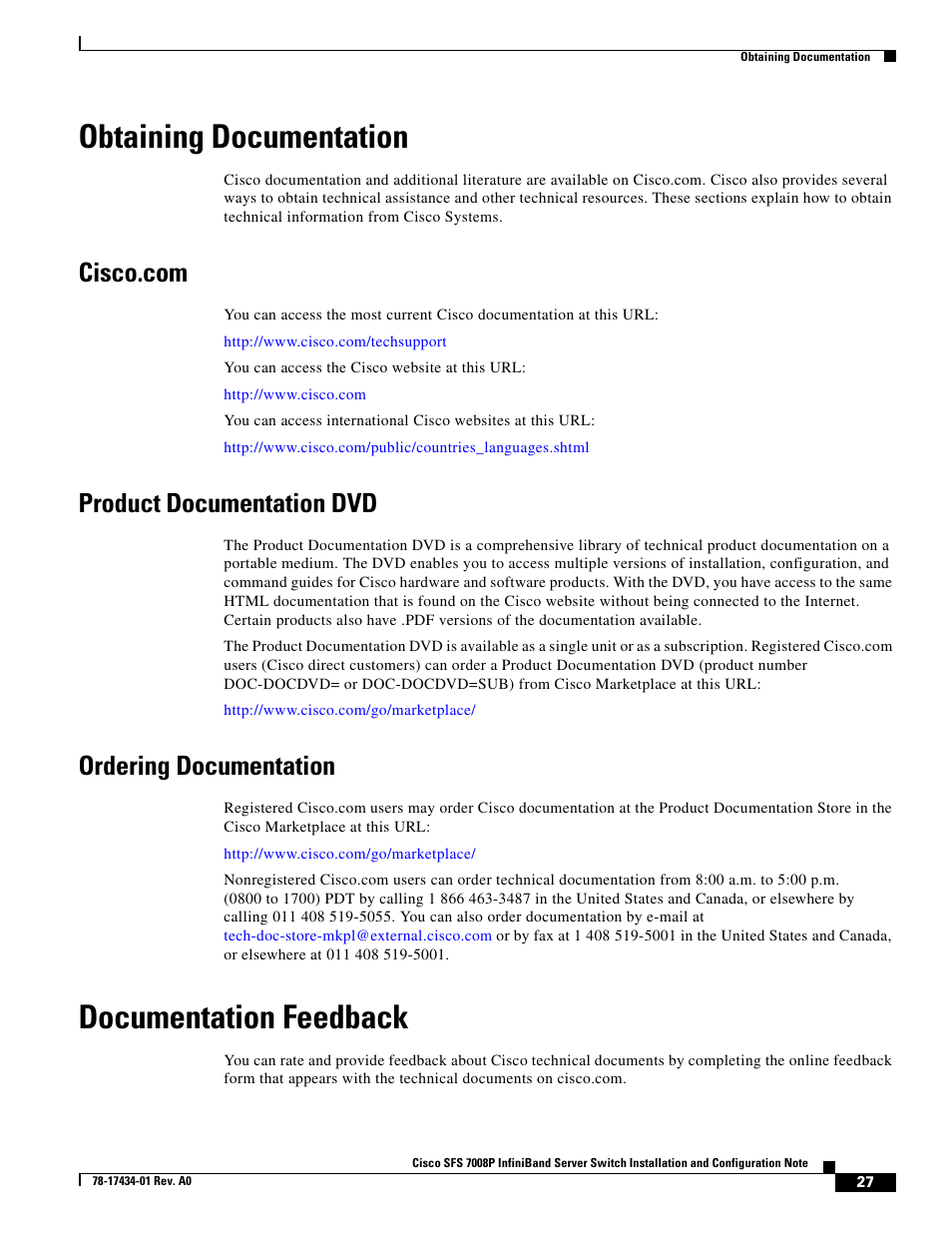 Obtaining Documentation

Obtaining Documentation

Cisco documentation and additional literature are available on Cisco.com. Cisco also provides several ways to obtain technical assistance and other technical resources. These sections explain how to obtain technical information from Cisco Systems.

Cisco.com

You can access the most current Cisco documentation at this URL:

http://www.cisco.com/techsupport

You can access the Cisco website at this URL:

http://www.cisco.com

You can access international Cisco websites at this URL:

http://www.cisco.com/public/countries_languages.shtml

Product Documentation DVD

The Product Documentation DVD is a comprehensive library of technical product documentation on a portable medium. The DVD enables you to access multiple versions of installation, configuration, and command guides for Cisco hardware and software products. With the DVD, you have access to the same HTML documentation that is found on the Cisco website without being connected to the Internet. Certain products also have .PDF versions of the documentation available.

The Product Documentation DVD is available as a single unit or as a subscription. Registered Cisco.com users (Cisco direct customers) can order a Product Documentation DVD (product number DOC-DOCDVD= or DOC-DOCDVD=SUB) from Cisco Marketplace at this URL:

http://www.cisco.com/go/marketplace/

Ordering Documentation

Registered Cisco.com users may order Cisco documentation at the Product Documentation Store in the Cisco Marketplace at this URL:

http://www.cisco.com/go/marketplace/

Nonregistered Cisco.com users can order technical documentation from 8:00 a.m. to 5:00 p.m. (0800 to 1700) PDT by calling 1 866 463-3487 in the United States and Canada, or elsewhere by calling 011 408 519-5055. You can also order documentation by e-mail at tech-doc-store-mkpl@external.cisco.com or by fax at 1 408 519-5001 in the United States and Canada, or elsewhere at 011 408 519-5001.

Documentation Feedback

You can rate and provide feedback about Cisco technical documents by completing the online feedback form that appears with the technical documents on cisco.com.

Cisco SFS 7008P InfiniBand Server Switch Installation and Configuration Note

78-17434-01 Rev. A0

27